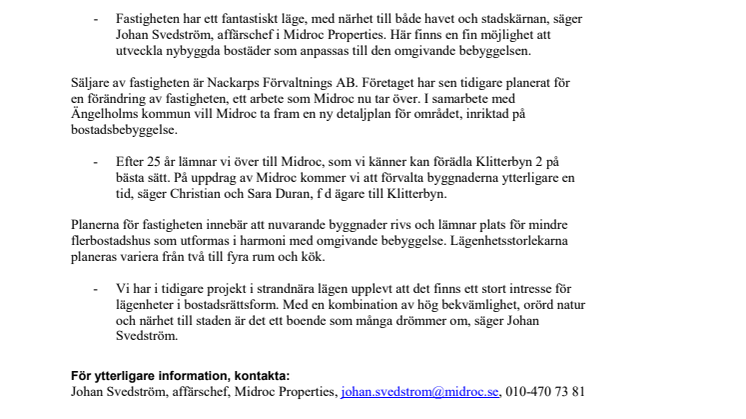 - Fastigheten har ett fantastiskt läge, med närhet till både havet och stadskärnan, säger Johan Svedström, affärschef i Midroc Properties. Här finns en fin möjlighet att utveckla nybyggda bostäder som anpassas till den omgivande bebyggelsen.

Säljare av fastigheten är Nackarps Förvaltnings AB. Företaget har sen tidigare planerat för en förändring av fastigheten, ett arbete som Midroc nu tar över. I samarbete med Ängelholms kommun vill Midroc ta fram en ny detaljplan för området, inriktad på bostadsbebyggelse.

- Efter 25 år lämnar vi över till Midroc, som vi känner kan förädla Klitterbyn 2 på bästa sätt. På uppdrag av Midroc kommer vi att förvalta byggnaderna ytterligare en tid, säger Christian och Sara Duran, f d ägare till Klitterbyn.

Planerna för fastigheten innebär att nuvarande byggnader rivs och lämnar plats för mindre flerbostadshus som utformas i harmoni med omgivande bebyggelse. Lägenhetsstorlekarna planeras variera från två till fyra rum och kök.

- Vi har i tidigare projekt i strandnära lägen upplevt att det finns ett stort intresse för lägenheter i bostadsrättsform. Med en kombination av hög bekvämlighet, orörd natur och närhet till staden är det ett boende som många drömmer om, säger Johan Svedström.

För ytterligare information, kontakta:
Johan Svedström, affärschef, Midroc Properties, johan.svedstrom@midroc.se, 010-470 73 81